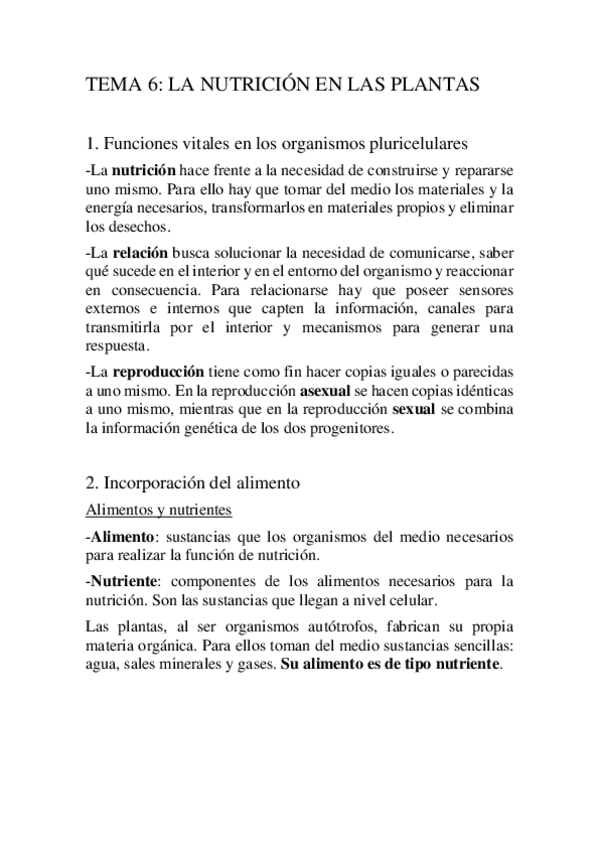 TEMA 6: LA NUTRICIÓN EN LAS PLANTAS

1. Funciones vitales en los organismos pluricelulares

-La nutrición hace frente a la necesidad de construirse y repararse uno mismo. Para ello hay que tomar del medio los materiales y la energía necesarios, transformarlos en materiales propios y eliminar los desechos.

-La relación busca solucionar la necesidad de comunicarse, saber qué sucede en el interior y en el entorno del organismo y reaccionar en consecuencia. Para relacionarse hay que poseer sensores externos e internos que capten la información, canales para transmitirla por el interior y mecanismos para generar una respuesta.

-La reproducción tiene como fin hacer copias iguales o parecidas a uno mismo. En la reproducción asexual se hacen copias idénticas a uno mismo, mientras que en la reproducción sexual se combina la información genética de los dos progenitores.

2. Incorporación del alimento

Alimentos y nutrientes

-Alimento: sustancias que los organismos del medio necesarios para realizar la función de nutrición.

-Nutriente: componentes de los alimentos necesarios para la nutrición. Son las sustancias que llegan a nivel celular.

Las plantas, al ser organismos autótrofos, fabrican su propia materia orgánica. Para ellos toman del medio sustancias sencillas: agua, sales minerales y gases. Su alimento es de tipo nutriente.